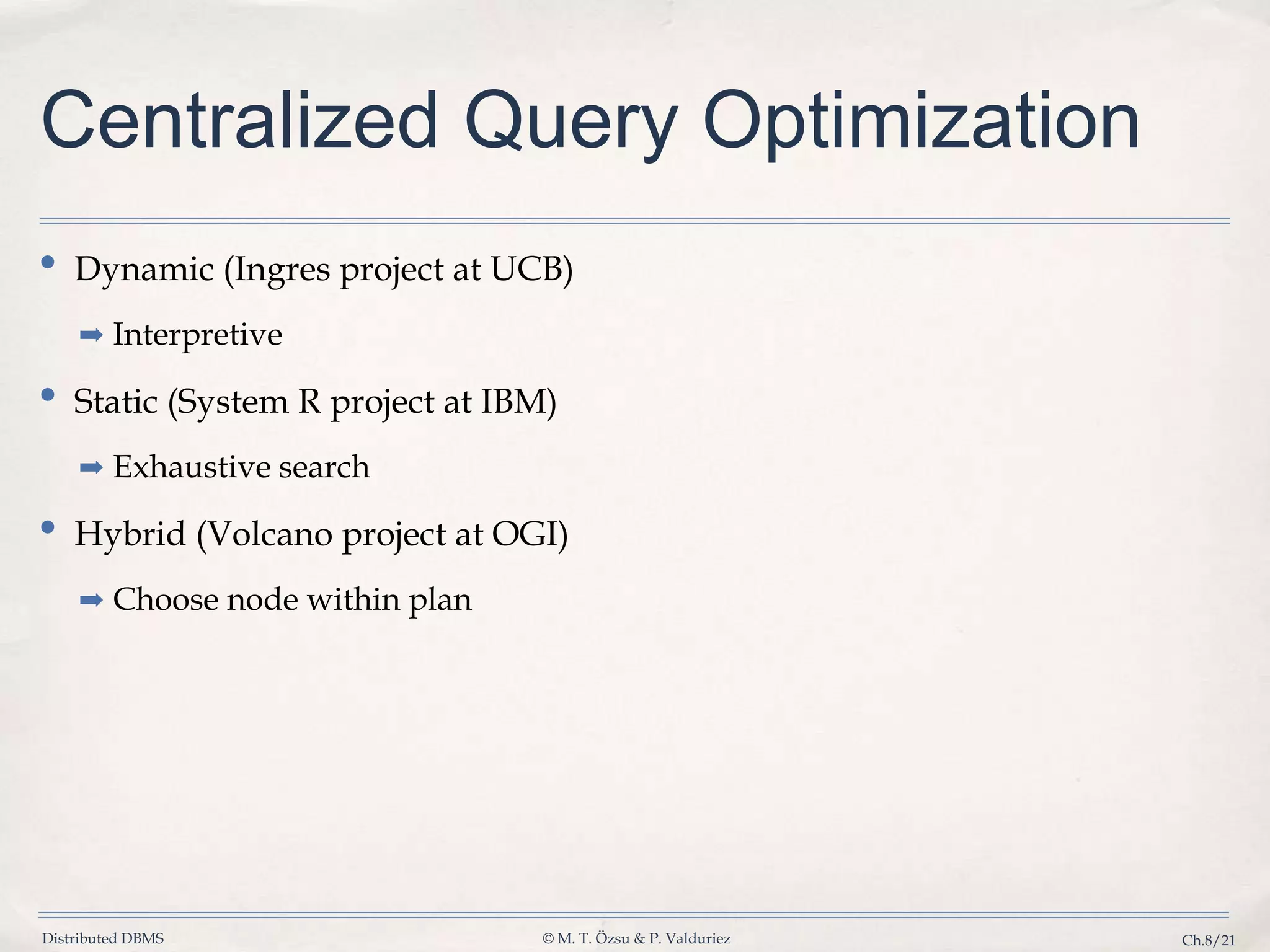 Centralized Query Optimization

• Dynamic (Ingres project at UCB)

➡ Interpretive

• Static (System R project at IBM)

➡ Exhaustive search

• Hybrid (Volcano project at OGI)

➡ Choose node within plan

Distributed DBMS

© M. T. Özsu & P. Valduriez

Ch.8/21